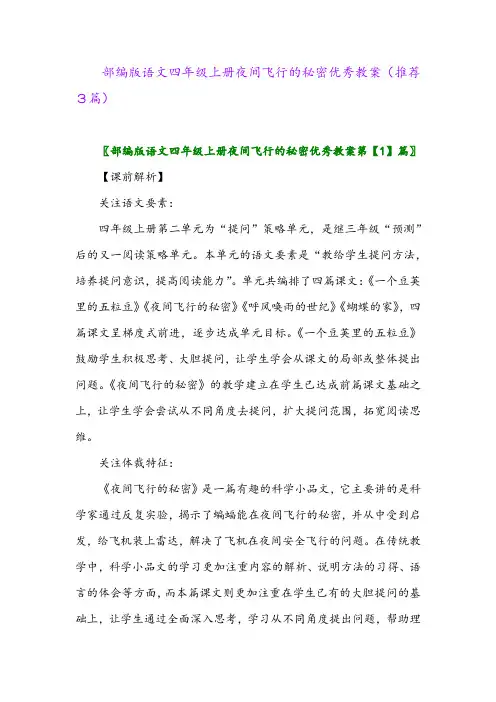 部编版语文四年级上册夜间飞行的秘密优秀教案（推荐3篇）

〖部编版语文四年级上册夜间飞行的秘密优秀教案第【1】篇〗

【课前解析】

关注语文要素：

四年级上册第二单元为“提问”策略单元，是继三年级“预测”后的又一阅读策略单元。本单元的语文要素是“教给学生提问方法，培养提问意识，提高阅读能力”。单元共编排了四篇课文：《一个豆荚里的五粒豆》《夜间飞行的秘密》《呼风唤雨的世纪》《蝴蝶的家》，四篇课文呈梯度式前进，逐步达成单元目标。《一个豆荚里的五粒豆》鼓励学生积极思考、大胆提问，让学生学会从课文的局部或整体提出问题。《夜间飞行的秘密》的教学建立在学生已达成前篇课文基础之上，让学生学会尝试从不同角度去提问，扩大提问范围，拓宽阅读思维。

关注体裁特征：

《夜间飞行的秘密》是一篇有趣的科学小品文，它主要讲的是科学家通过反复实验，揭示了蝙蝠能在夜间飞行的秘密，并从中受到启发，给飞机装上雷达，解决了飞机在夜间安全飞行的问题。在传统教学中，科学小品文的学习更加注重内容的解析、说明方法的习得、语言的体会等方面，而本篇课文则更加注重在学生已有的大胆提问的基础上，让学生通过全面深入思考，学习从不同角度提出问题，帮助理